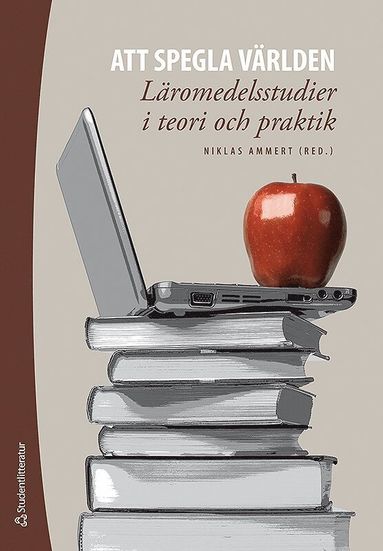 ATT SPEGLA VÄRLDEN
Läromedelsstudier i teori och praktik
NIKLAS AMMERT (RED.)

Studentlitteratur